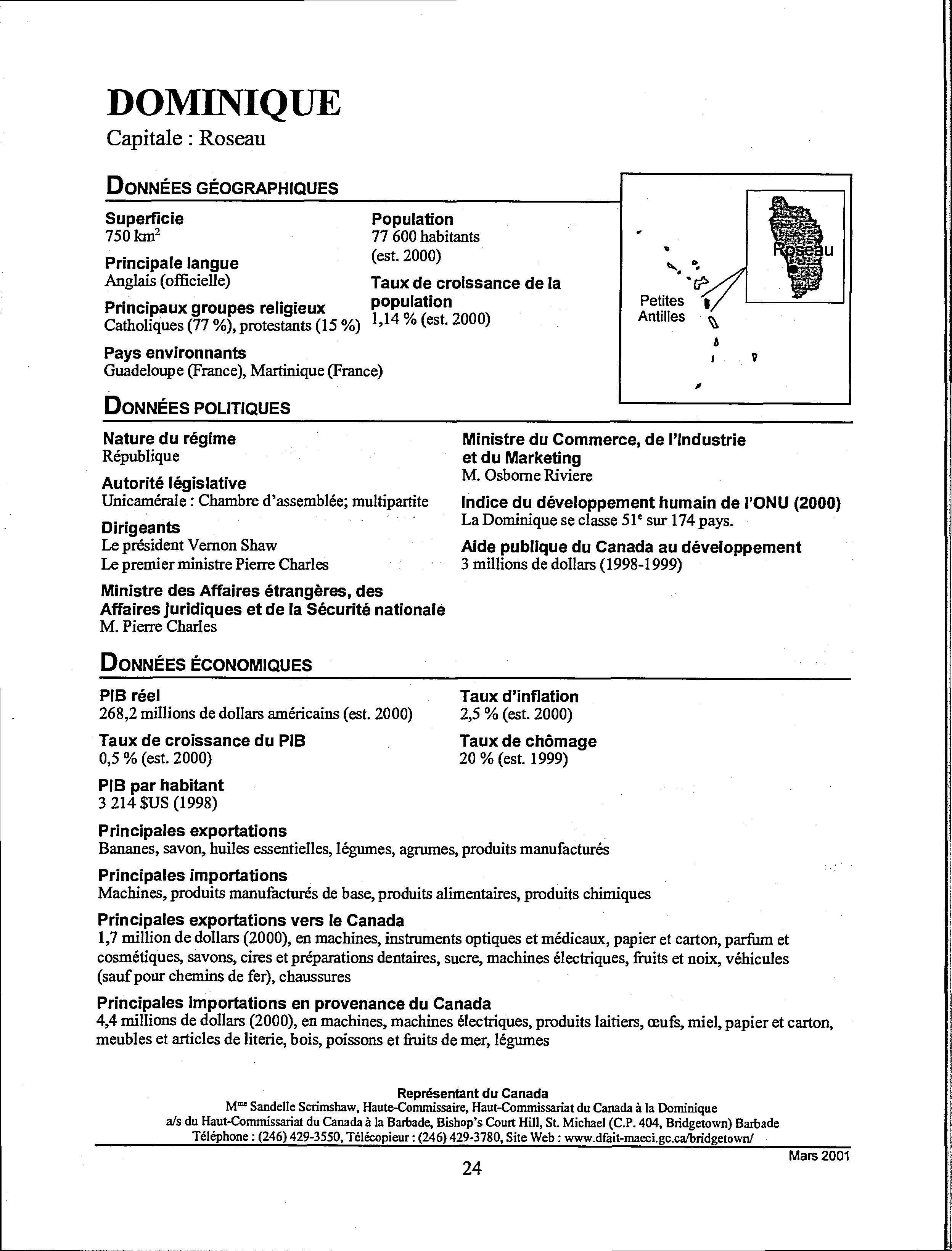 DOMINIQUE
Capitale : Roseau

DONNÉES GÉOGRAPHIQUES

Superficie
750 km$^2$

Principale langue
Anglais (officielle)

Principaux groupes religieux
Catholiques (77 %), protestants (15 %)

Pays environnants
Guadeloupe (France), Martinique (France)

Population
77 600 habitants (est. 2000)

Taux de croissance de la population
1,14 % (est. 2000)

Petites Antilles

Roseau

DONNÉES POLITIQUES

Nature du régime
République

Autorité législative
Unicamérale : Chambre d'assemblée; multipartite

Dirigeants
Le président Vernon Shaw
Le premier ministre Pierre Charles

Ministre des Affaires étrangères, des Affaires juridiques et de la Sécurité nationale
M. Pierre Charles

Ministre du Commerce, de l'Industrie et du Marketing
M. Osborne Riviere

Indice du développement humain de l'ONU (2000)
La Dominique se classe 51$^e$ sur 174 pays.

Aide publique du Canada au développement
3 millions de dollars (1998-1999)

DONNÉES ÉCONOMIQUES

PIB réel
268,2 millions de dollars américains (est. 2000)

Taux de croissance du PIB
0,5 % (est. 2000)

PIB par habitant
3 214 $US (1998)

Taux d'inflation
2,5 % (est. 2000)

Taux de chômage
20 % (est. 1999)

Principales exportations
Bananes, savon, huiles essentielles, légumes, agrumes, produits manufacturés

Principales importations
Machines, produits manufacturés de base, produits alimentaires, produits chimiques

Principales exportations vers le Canada
1,7 million de dollars (2000), en machines, instruments optiques et médicaux, papier et carton, parfum et cosmétiques, savons, cires et préparations dentaires, sucre, machines électriques, fruits et noix, véhicules (sauf pour chemins de fer), chaussures

Principales importations en provenance du Canada
4,4 millions de dollars (2000), en machines, machines électriques, produits laitiers, œufs, miel, papier et carton, meubles et articles de literie, bois, poissons et fruits de mer, légumes

Représentant du Canada
M$^{me}$ Sandelle Scrimshaw, Haute-Commissaire, Haut-Commissariat du Canada à la Dominique
a/s du Haut-Commissariat du Canada à la Barbade, Bishop's Court Hill, St. Michael (C.P. 404, Bridgetown) Barbade
Téléphone : (246) 429-3550, Télécopieur : (246) 429-3780, Site Web : www.dfait-maeci.gc.ca/bridgetown/

Mars 2001

24